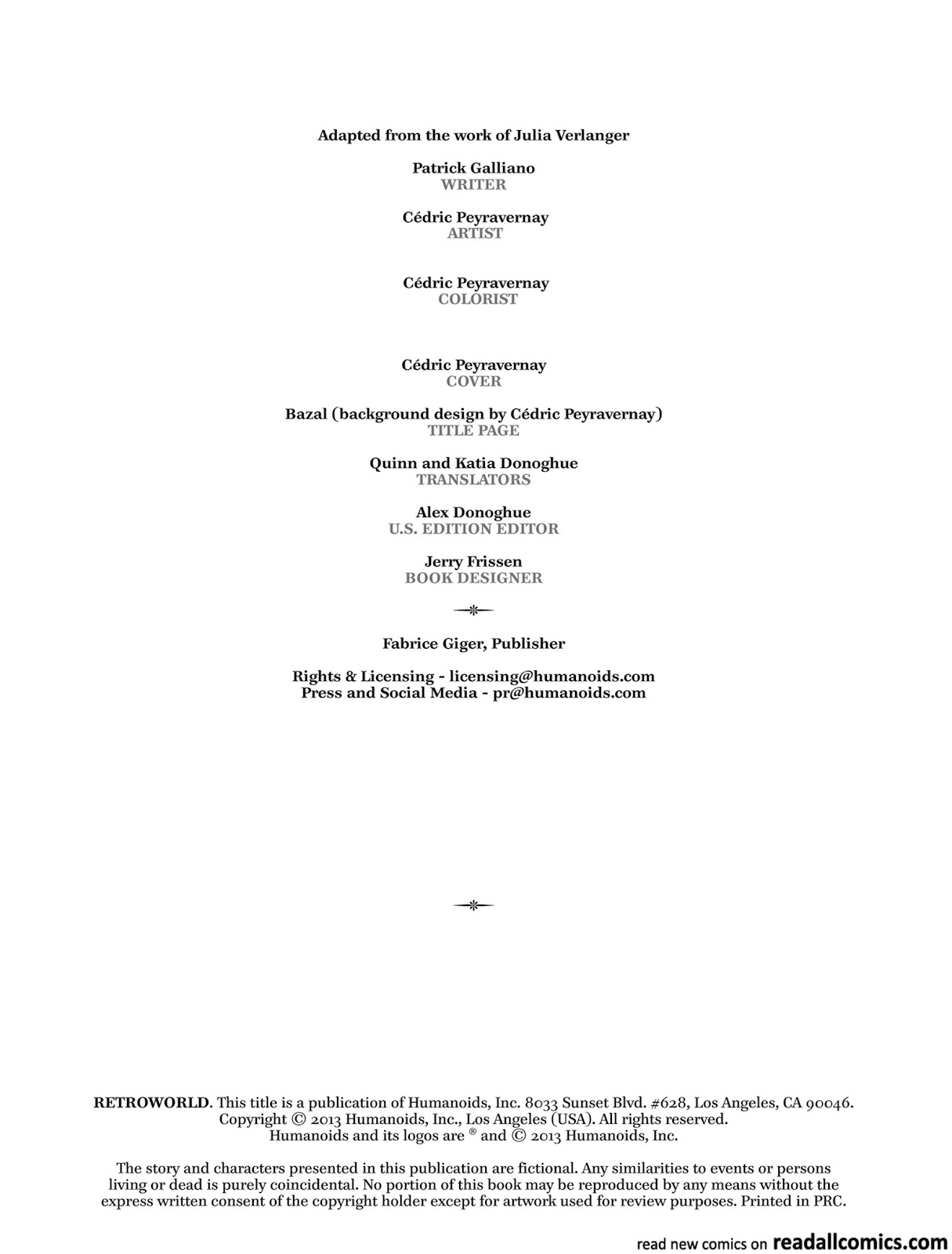 Adapted from the work of Julia Verlanger

Patrick Galliano
WRITER

Cédric Peyravernay
ARTIST

Cédric Peyravernay
COLORIST

Cédric Peyravernay
COVER

Bazal (background design by Cédric Peyravernay)
TITLE PAGE

Quinn and Katia Donoghue
TRANSLATORS

Alex Donoghue
U.S. EDITION EDITOR

Jerry Frissen
BOOK DESIGNER

Fabrice Giger, Publisher

Rights & Licensing - licensing@humanoids.com
Press and Social Media - pr@humanoids.com

RETROWORLD. This title is a publication of Humanoids, Inc. 8033 Sunset Blvd. #628, Los Angeles, CA 90046. Copyright © 2013 Humanoids, Inc., Los Angeles (USA). All rights reserved. Humanoids and its logos are ® and © 2013 Humanoids, Inc.

The story and characters presented in this publication are fictional. Any similarities to events or persons living or dead is purely coincidental. No portion of this book may be reproduced by any means without the express written consent of the copyright holder except for artwork used for review purposes. Printed in PRC.

read new comics on readallcomics.com